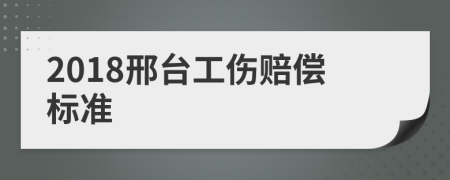 2018邢台工伤赔偿标准